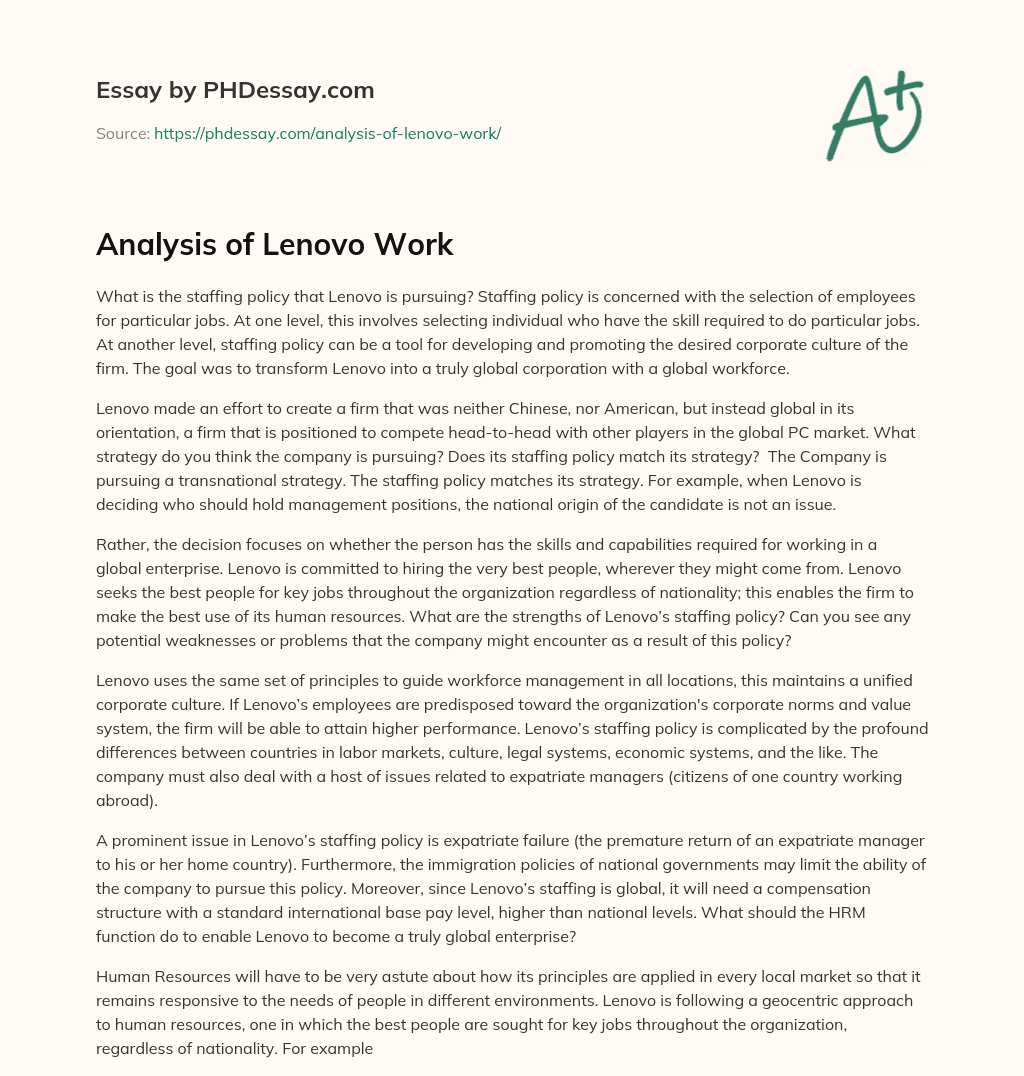 Essay by PHDessay.com

Source: https://phdessay.com/analysis-of-lenovo-work/

A+

Analysis of Lenovo Work

What is the staffing policy that Lenovo is pursuing? Staffing policy is concerned with the selection of employees for particular jobs. At one level, this involves selecting individual who have the skill required to do particular jobs. At another level, staffing policy can be a tool for developing and promoting the desired corporate culture of the firm. The goal was to transform Lenovo into a truly global corporation with a global workforce.

Lenovo made an effort to create a firm that was neither Chinese, nor American, but instead global in its orientation, a firm that is positioned to compete head-to-head with other players in the global PC market. What strategy do you think the company is pursuing? Does its staffing policy match its strategy? The Company is pursuing a transnational strategy. The staffing policy matches its strategy. For example, when Lenovo is deciding who should hold management positions, the national origin of the candidate is not an issue.

Rather, the decision focuses on whether the person has the skills and capabilities required for working in a global enterprise. Lenovo is committed to hiring the very best people, wherever they might come from. Lenovo seeks the best people for key jobs throughout the organization regardless of nationality; this enables the firm to make the best use of its human resources. What are the strengths of Lenovo's staffing policy? Can you see any potential weaknesses or problems that the company might encounter as a result of this policy?

Lenovo uses the same set of principles to guide workforce management in all locations, this maintains a unified corporate culture. If Lenovo's employees are predisposed toward the organization's corporate norms and value system, the firm will be able to attain higher performance. Lenovo's staffing policy is complicated by the profound differences between countries in labor markets, culture, legal systems, economic systems, and the like. The company must also deal with a host of issues related to expatriate managers (citizens of one country working abroad).

A prominent issue in Lenovo's staffing policy is expatriate failure (the premature return of an expatriate manager to his or her home country). Furthermore, the immigration policies of national governments may limit the ability of the company to pursue this policy. Moreover, since Lenovo's staffing is global, it will need a compensation structure with a standard international base pay level, higher than national levels. What should the HRM function do to enable Lenovo to become a truly global enterprise?

Human Resources will have to be very astute about how its principles are applied in every local market so that it remains responsive to the needs of people in different environments. Lenovo is following a geocentric approach to human resources, one in which the best people are sought for key jobs throughout the organization, regardless of nationality. For example